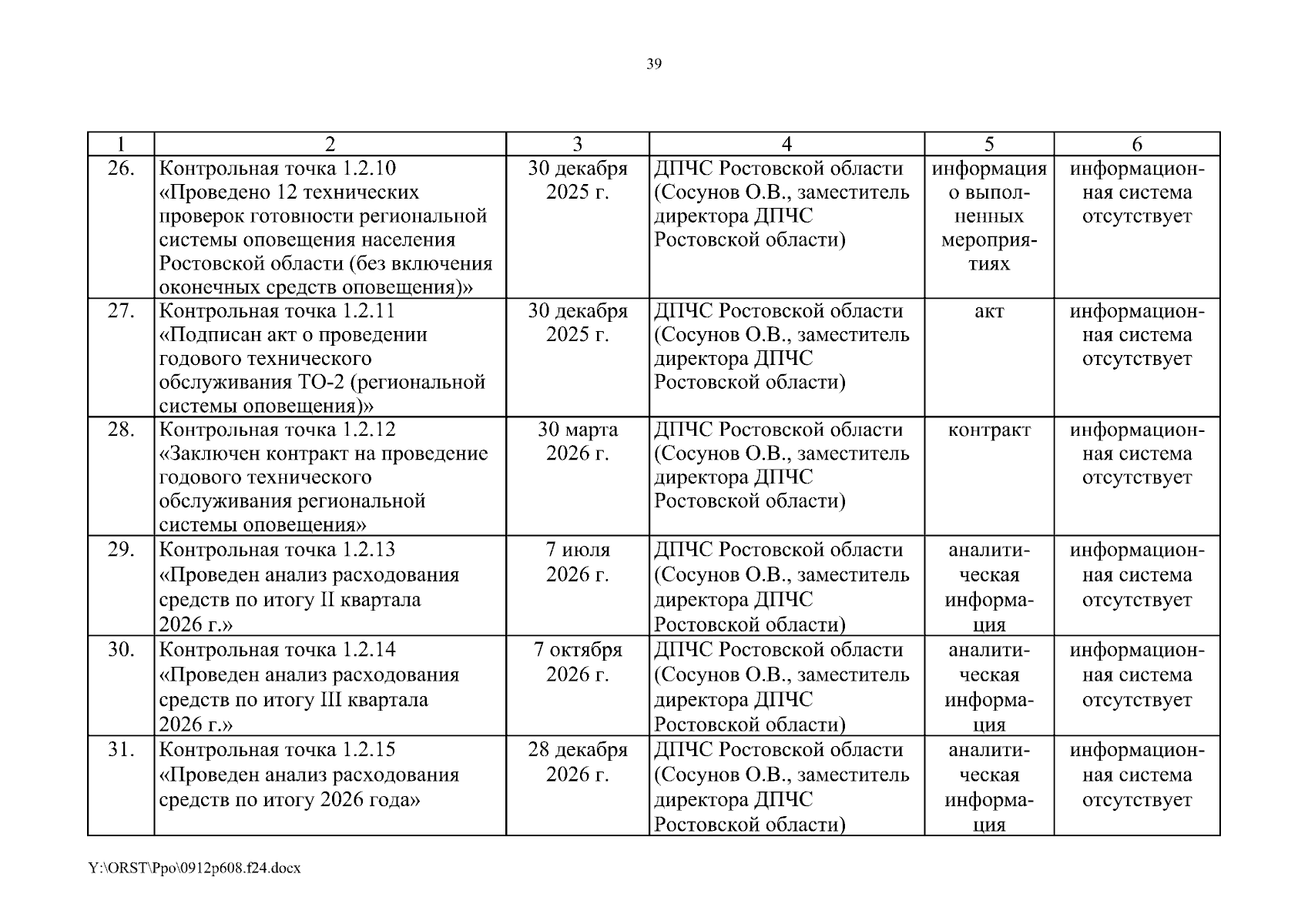 39

| 1 | 2 | 3 | 4 | 5 | 6 |
|---|---|---|---|---|---|
| 26. | Контрольная точка 1.2.10 «Проведено 12 технических проверок готовности региональной системы оповещения населения Ростовской области (без включения оконечных средств оповещения)» | 30 декабря 2025 г. | ДПЧС Ростовской области (Сосунов О.В., заместитель директора ДПЧС Ростовской области) | информация о выполненных мероприятиях | информационная система отсутствует |
| 27. | Контрольная точка 1.2.11 «Подписан акт о проведении годового технического обслуживания ТО-2 (региональной системы оповещения)» | 30 декабря 2025 г. | ДПЧС Ростовской области (Сосунов О.В., заместитель директора ДПЧС Ростовской области) | акт | информационная система отсутствует |
| 28. | Контрольная точка 1.2.12 «Заключен контракт на проведение годового технического обслуживания региональной системы оповещения» | 30 марта 2026 г. | ДПЧС Ростовской области (Сосунов О.В., заместитель директора ДПЧС Ростовской области) | контракт | информационная система отсутствует |
| 29. | Контрольная точка 1.2.13 «Проведен анализ расходования средств по итогу II квартала 2026 г.» | 7 июля 2026 г. | ДПЧС Ростовской области (Сосунов О.В., заместитель директора ДПЧС Ростовской области) | аналитическая информация | информационная система отсутствует |
| 30. | Контрольная точка 1.2.14 «Проведен анализ расходования средств по итогу III квартала 2026 г.» | 7 октября 2026 г. | ДПЧС Ростовской области (Сосунов О.В., заместитель директора ДПЧС Ростовской области) | аналитическая информация | информационная система отсутствует |
| 31. | Контрольная точка 1.2.15 «Проведен анализ расходования средств по итогу 2026 года» | 28 декабря 2026 г. | ДПЧС Ростовской области (Сосунов О.В., заместитель директора ДПЧС Ростовской области) | аналитическая информация | информационная система отсутствует |

Y:\ORST\Ppo\0912p608.f24.docx